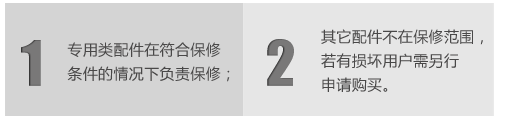 1

专用类配件在符合保修条件的情况下负责保修；

2

其它配件不在保修范围，若有损坏用户需另行申请购买。